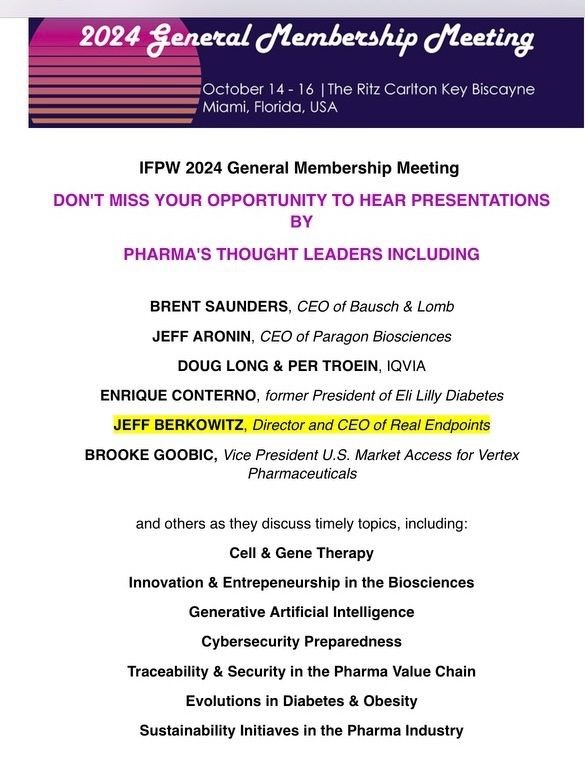 2024 General Membership Meeting

October 14 - 16 | The Ritz Carlton Key Biscayne
Miami, Florida, USA

IFPW 2024 General Membership Meeting

DON'T MISS YOUR OPPORTUNITY TO HEAR PRESENTATIONS BY

PHARMA'S THOUGHT LEADERS INCLUDING

BRENT SAUNDERS, CEO of Bausch & Lomb

JEFF ARONIN, CEO of Paragon Biosciences

DOUG LONG & PER TROEIN, IQVIA

ENRIQUE CONTERNO, former President of Eli Lilly Diabetes

JEFF BERKOWITZ, Director and CEO of Real Endpoints

BROOKE GOOBIC, Vice President U.S. Market Access for Vertex Pharmaceuticals

and others as they discuss timely topics, including:

Cell & Gene Therapy

Innovation & Entrepeneurship in the Biosciences

Generative Artificial Intelligence

Cybersecurity Preparedness

Traceability & Security in the Pharma Value Chain

Evolutions in Diabetes & Obesity

Sustainability Initiaves in the Pharma Industry